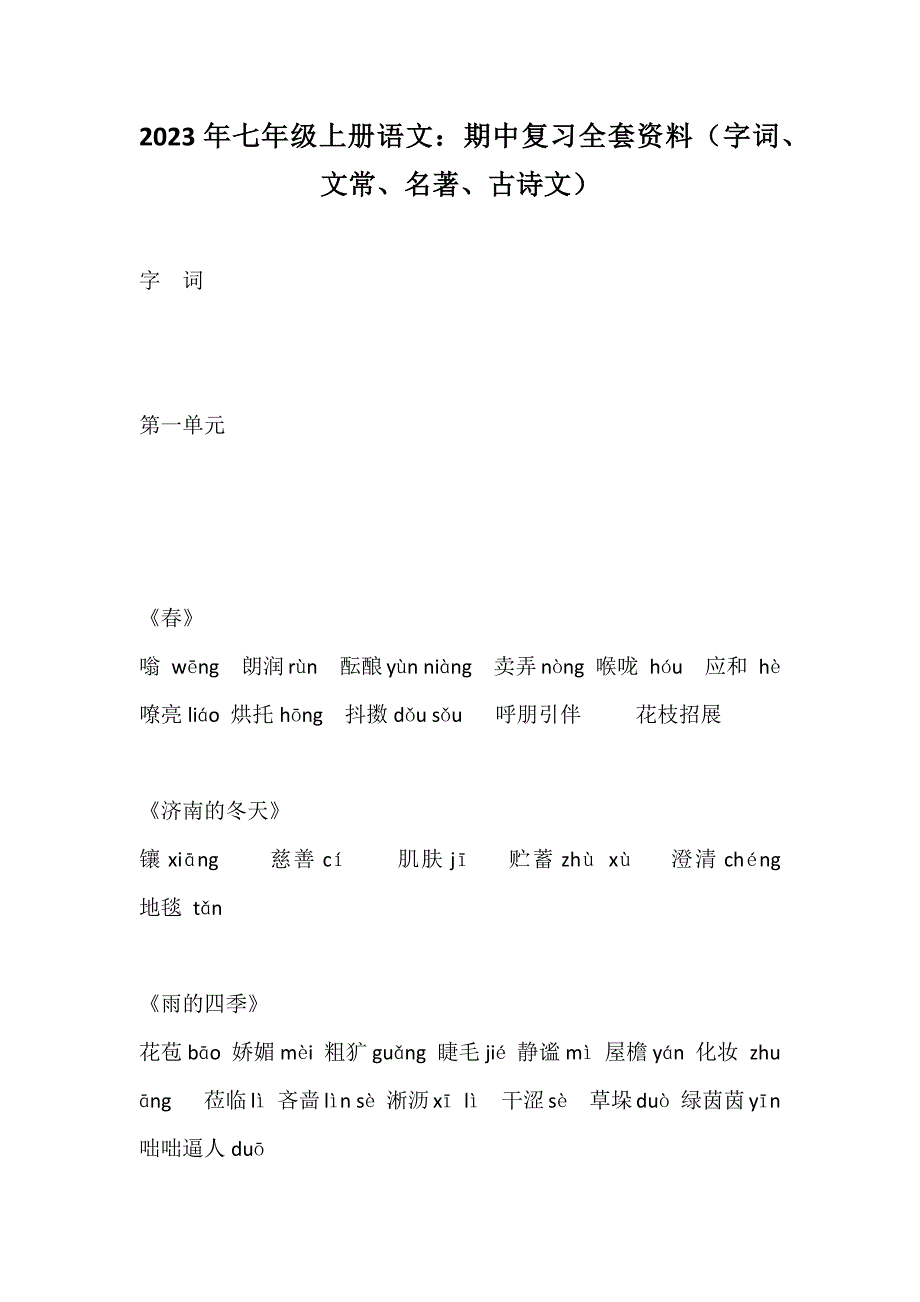 2023年七年级上册语文：期中复习全套资料（字词、文常、名著、古诗文）

字　词

第一单元

《春》

嗡 wēng　朗润 rùn　酝酿 yùn niàng　卖弄 nòng　喉咙 hóu　应和 hè　嘹亮 liáo　烘托 hōng　抖擞 dǒu sǒu　呼朋引伴　花枝招展

《济南的冬天》

镶 xiāng　慈善 cí　肌肤 jī　贮蓄 zhù xù　澄清 chéng　地毯 tǎn

《雨的四季》

花苞 bāo　娇媚 mèi　粗犷 guǎng　睫毛 jié　静谧 mì　屋檐 yán　化妆 zhuāng　莅临 lì　吝啬 lìn sè　淅沥 xī lì　干涩 sè　草垛 duò　绿茵茵 yīn　咄咄逼人 duō